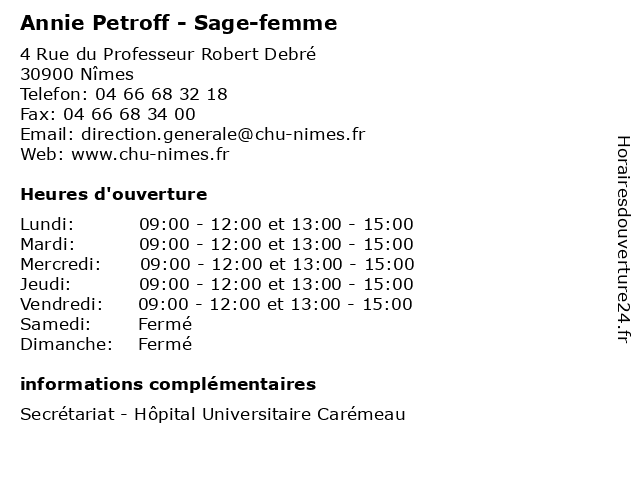 Annie Petroff - Sage-femme

4 Rue du Professeur Robert Debré
30900 Nîmes
Telefon: 04 66 68 32 18
Fax: 04 66 68 34 00
Email: direction.generale@chu-nimes.fr
Web: www.chu-nimes.fr

Heures d'ouverture

| | |
|---|---|
| Lundi: | 09:00 - 12:00 et 13:00 - 15:00 |
| Mardi: | 09:00 - 12:00 et 13:00 - 15:00 |
| Mercredi: | 09:00 - 12:00 et 13:00 - 15:00 |
| Jeudi: | 09:00 - 12:00 et 13:00 - 15:00 |
| Vendredi: | 09:00 - 12:00 et 13:00 - 15:00 |
| Samedi: | Fermé |
| Dimanche: | Fermé |

informations complémentaires

Secrétariat - Hôpital Universitaire Carémeau

Horairesdouverture24.fr